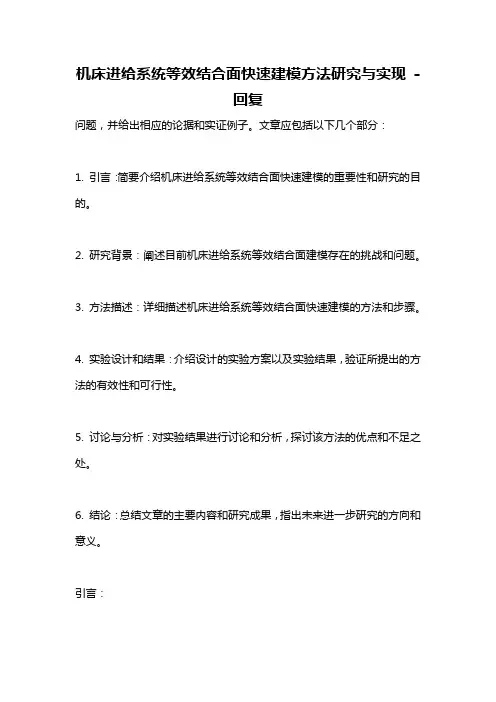 机床进给系统等效结合面快速建模方法研究与实现 - 回复

问题，并给出相应的论据和实证例子。文章应包括以下几个部分：

1. 引言：简要介绍机床进给系统等效结合面快速建模的重要性和研究的目的。

2. 研究背景：阐述目前机床进给系统等效结合面建模存在的挑战和问题。

3. 方法描述：详细描述机床进给系统等效结合面快速建模的方法和步骤。

4. 实验设计和结果：介绍设计的实验方案以及实验结果，验证所提出的方法的有效性和可行性。

5. 讨论与分析：对实验结果进行讨论和分析，探讨该方法的优点和不足之处。

6. 结论：总结文章的主要内容和研究成果，指出未来进一步研究的方向和意义。

引言：